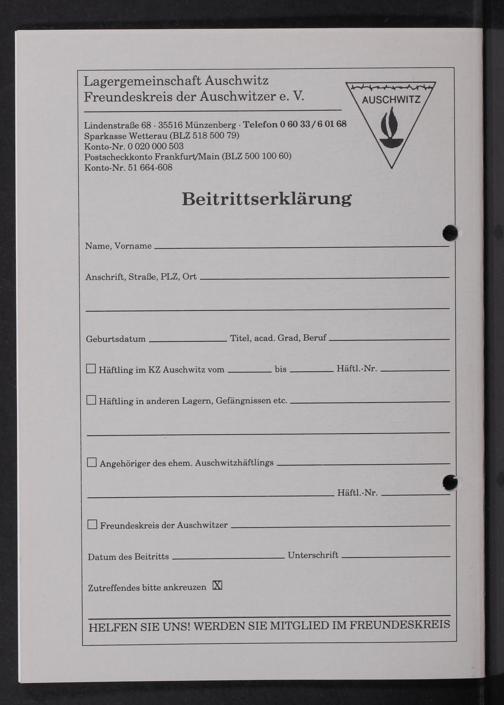 Lagergemeinschaft Auschwitz
Freundeskreis der Auschwitzer e. V.

AUSCHWITZ

Lindenstraße 68 · 35516 Münzenberg · Telefon 0 60 33 / 6 01 68
Sparkasse Wetterau (BLZ 518 500 79)
Konto-Nr. 0 020 000 503
Postscheckkonto Frankfurt/Main (BLZ 500 100 60)
Konto-Nr. 51 664-608

Beitrittserklärung

Name, Vorname

Anschrift, Straße, PLZ, Ort

Geburtsdatum Titel, acad. Grad, Beruf

☐ Häftling im KZ Auschwitz vom bis Häftl.-Nr.

☐ Häftling in anderen Lagern, Gefängnissen etc.

☐ Angehöriger des ehem. Auschwitzhäftlings

Häftl.-Nr.

☐ Freundeskreis der Auschwitzer

Datum des Beitritts Unterschrift

Zutreffendes bitte ankreuzen ☒

HELFEN SIE UNS! WERDEN SIE MITGLIED IM FREUNDESKREIS